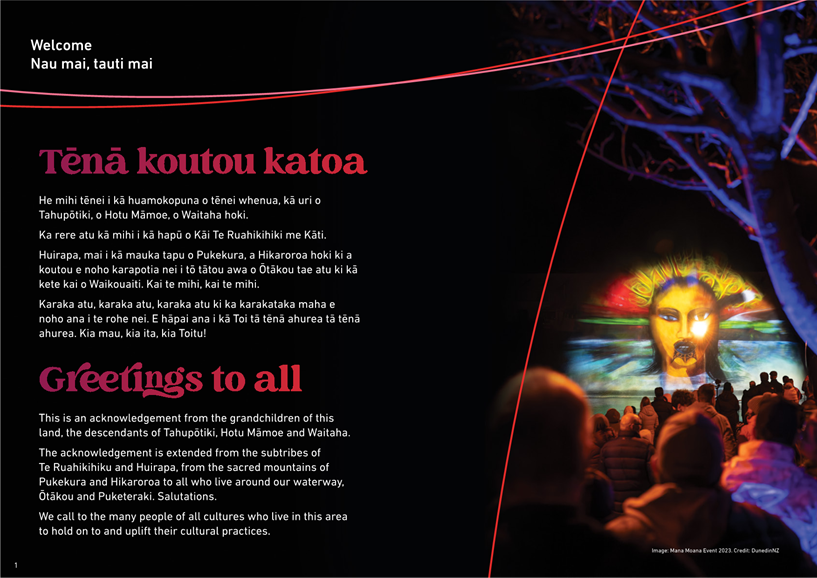 Welcome
Nau mai, tauti mai

Tēnā koutou katoa

He mihi tēnei i kā huamokopuna o tēnei whenua, kā uri o Tahupōtiki, o Hotu Māmoe, o Waitaha hoki.

Ka rere atu kā mihi i kā hapū o Kāi Te Ruahikihiki me Kāti.

Huirapa, mai i kā mauka tapu o Pukekura, a Hikaroroa hoki ki a koutou e noho karapotia nei i tō tātou awa o Ōtākou tae atu ki kā kete kai o Waikouaiti. Kai te mihi, kai te mihi.

Karaka atu, karaka atu, karaka atu ki ka karakataka maha e noho ana i te rohe nei. E hāpai ana i kā Toi tā tēnā ahurea tā tēnā ahurea. Kia mau, kia ita, kia Toitu!

Greetings to all

This is an acknowledgement from the grandchildren of this land, the descendants of Tahupōtiki, Hotu Māmoe and Waitaha.

The acknowledgement is extended from the subtribes of Te Ruahikihiku and Huirapa, from the sacred mountains of Pukekura and Hikaroroa to all who live around our waterway, Ōtākou and Puketeraki. Salutations.

We call to the many people of all cultures who live in this area to hold on to and uplift their cultural practices.

1

Image: Mana Moana Event 2023. Credit: DunedinNZ